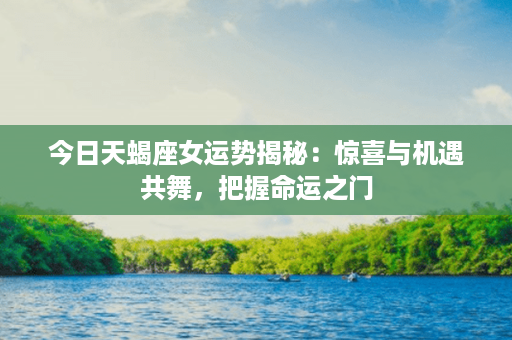 今日天蝎座女运势揭秘：惊喜与机遇共舞，把握命运之门